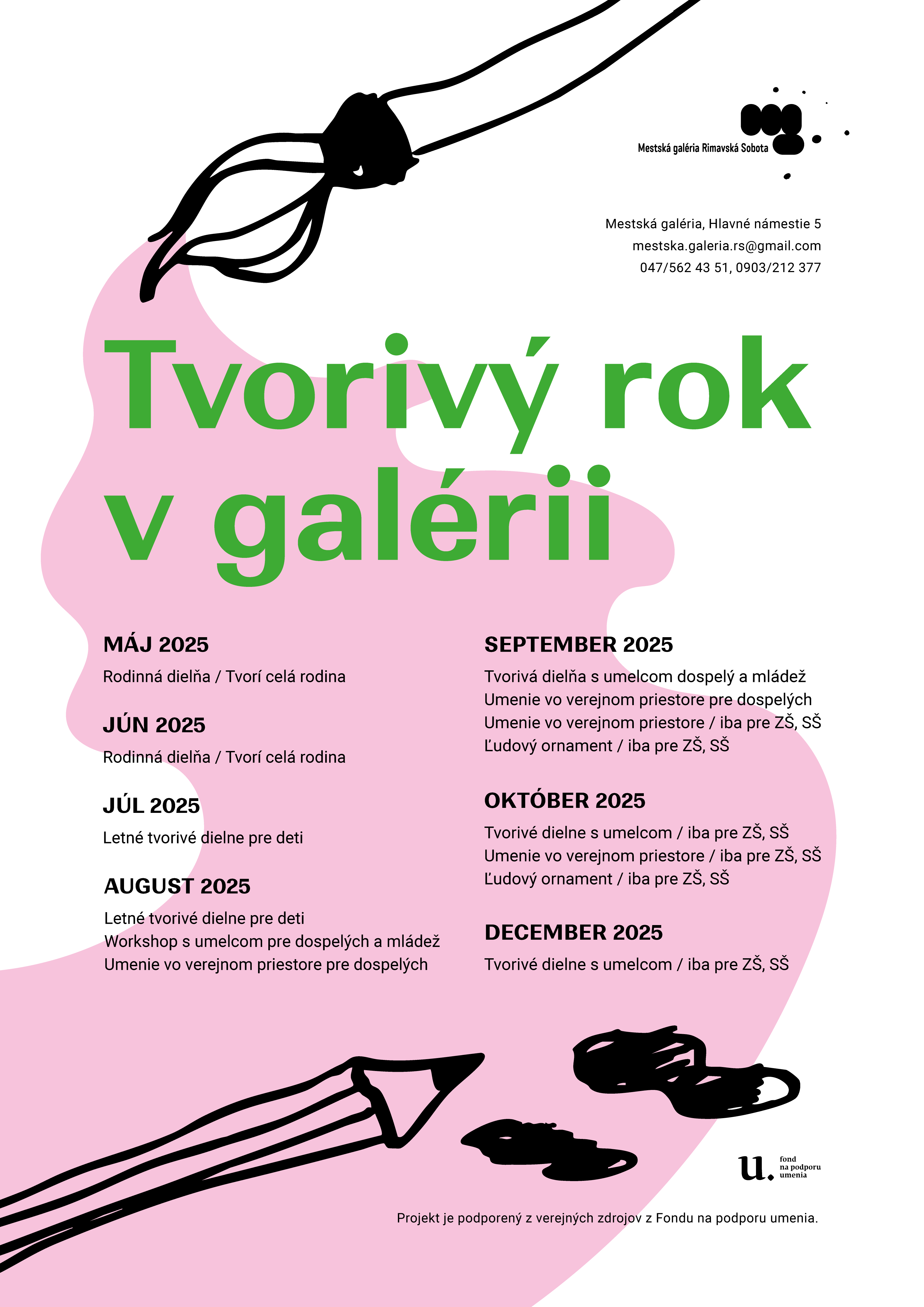 Mestská galéria Rimavská Sobota

Mestská galéria, Hlavné námestie 5
mestska.galeria.rs@gmail.com
047/562 43 51, 0903/212 377

Tvorivý rok v galérii

MÁJ 2025
Rodinná dielňa / Tvorí celá rodina

JÚN 2025
Rodinná dielňa / Tvorí celá rodina

JÚL 2025
Letné tvorivé dielne pre deti

AUGUST 2025
Letné tvorivé dielne pre deti
Workshop s umelcom pre dospelých a mládež
Umenie vo verejnom priestore pre dospelých

SEPTEMBER 2025
Tvorivá dielňa s umelcom dospelý a mládež
Umenie vo verejnom priestore pre dospelých
Umenie vo verejnom priestore / iba pre ZŠ, SŠ
Ľudový ornament / iba pre ZŠ, SŠ

OKTÓBER 2025
Tvorivé dielne s umelcom / iba pre ZŠ, SŠ
Umenie vo verejnom priestore / iba pre ZŠ, SŠ
Ľudový ornament / iba pre ZŠ, SŠ

DECEMBER 2025
Tvorivé dielne s umelcom / iba pre ZŠ, SŠ

u. fond na podporu umenia

Projekt je podporený z verejných zdrojov z Fondu na podporu umenia.